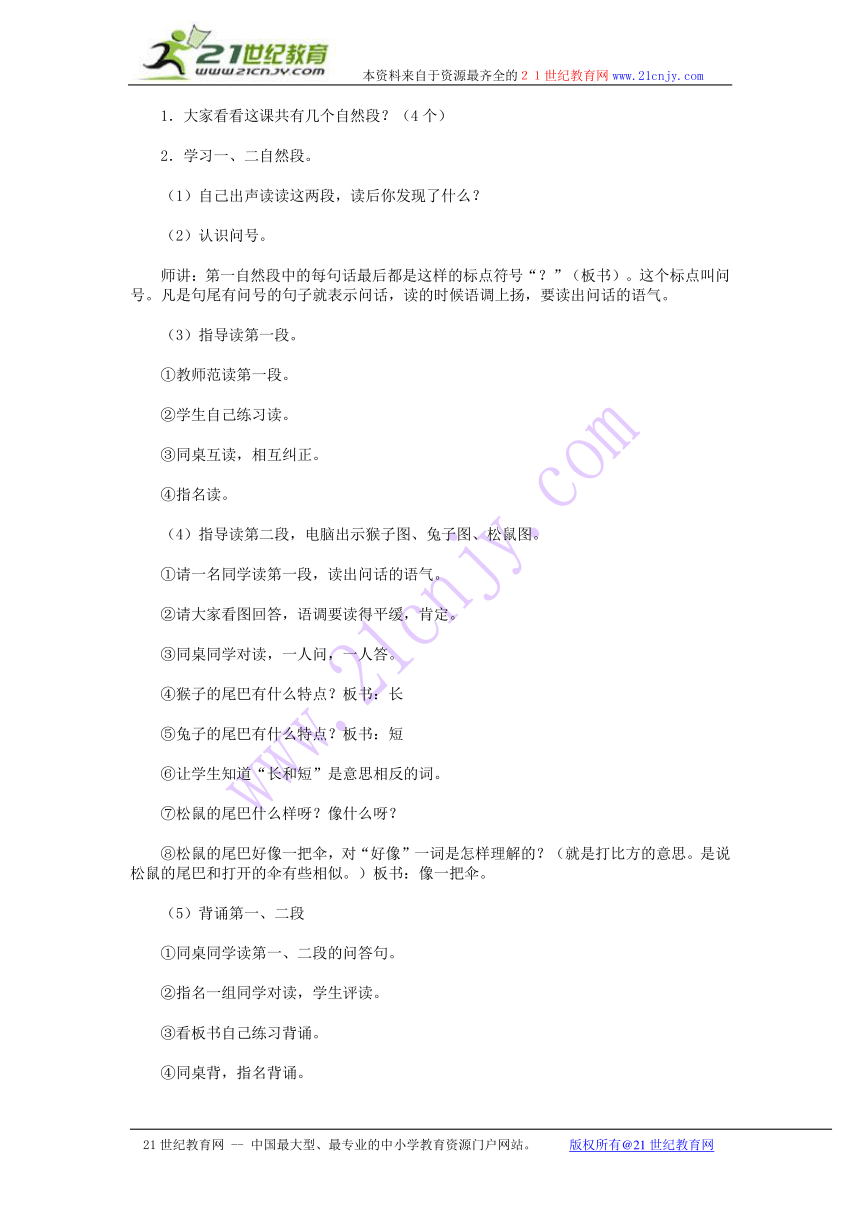 21世纪教育
www.21cnjy.com
本资料来自于资源最齐全的２１世纪教育网www.21cnjy.com

1．大家看看这课共有几个自然段？（4个）

2．学习一、二自然段。

（1）自己出声读读这两段，读后你发现了什么？

（2）认识问号。

师讲：第一自然段中的每句话最后都是这样的标点符号“？”（板书）。这个标点叫问号。凡是句尾有问号的句子就表示问话，读的时候语调上扬，要读出问话的语气。

（3）指导读第一段。

①教师范读第一段。

②学生自己练习读。

③同桌互读，相互纠正。

④指名读。

（4）指导读第二段，电脑出示猴子图、兔子图、松鼠图。

①请一名同学读第一段，读出问话的语气。

②请大家看图回答，语调要读得平缓，肯定。

③同桌同学对读，一人问，一人答。

④猴子的尾巴有什么特点？板书：长

⑤兔子的尾巴有什么特点？板书：短

⑥让学生知道“长和短”是意思相反的词。

⑦松鼠的尾巴什么样呀？像什么呀？

⑧松鼠的尾巴好像一把伞，对“好像”一词是怎样理解的？（就是打比方的意思。是说松鼠的尾巴和打开的伞有些相似。）板书：像一把伞。

（5）背诵第一、二段

①同桌同学读第一、二段的问答句。

②指名一组同学对读，学生评读。

③看板书自己练习背诵。

④同桌背，指名背诵。

www.21cnjy.com

21世纪教育网 -- 中国最大型、最专业的中小学教育资源门户网站。 版权所有@21世纪教育网